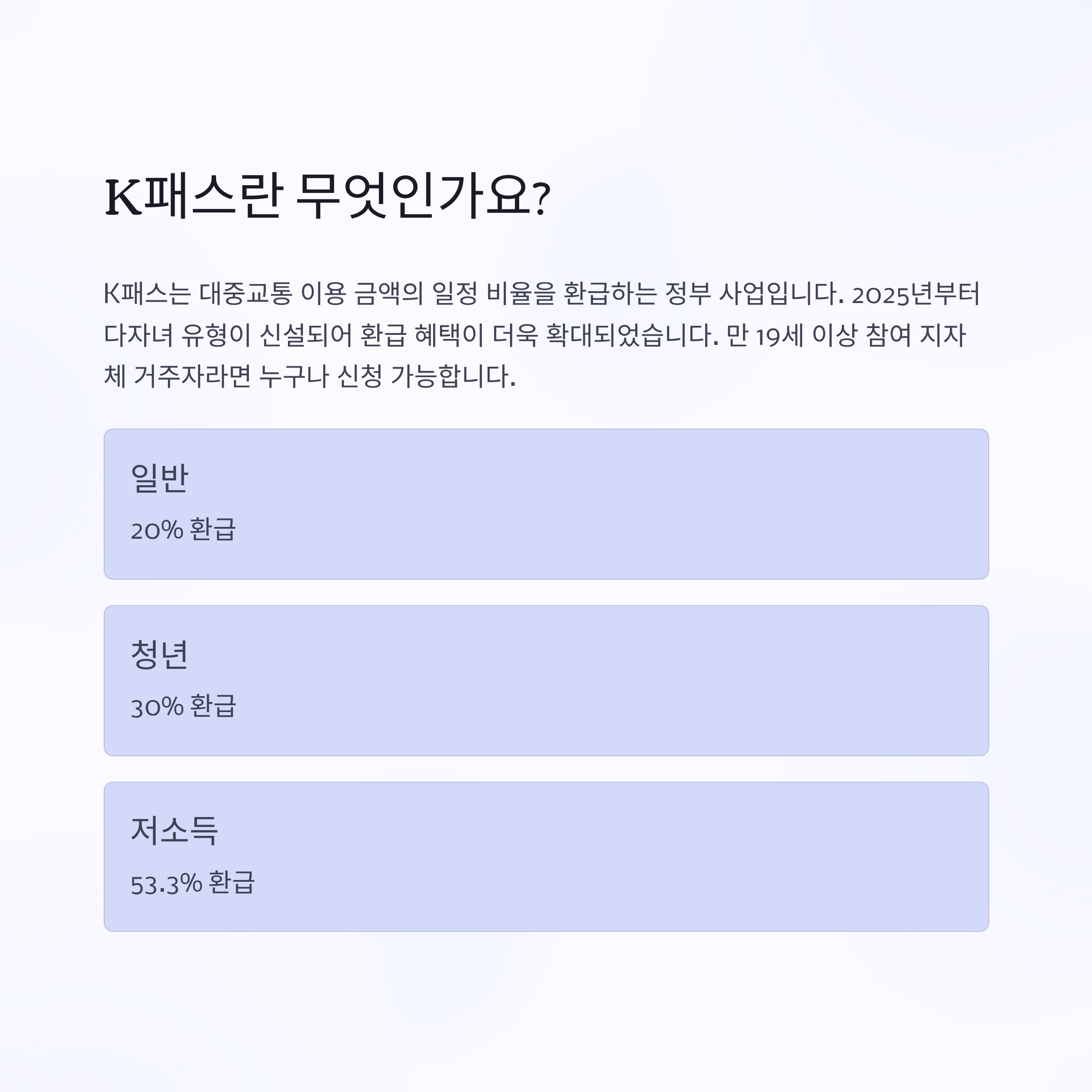 K패스란 무엇인가요?

K패스는 대중교통 이용 금액의 일정 비율을 환급하는 정부 사업입니다. 2025년부터 다자녀 유형이 신설되어 환급 혜택이 더욱 확대되었습니다. 만 19세 이상 참여 지자체 거주자라면 누구나 신청 가능합니다.

일반

20% 환급

청년

30% 환급

저소득

53.3% 환급